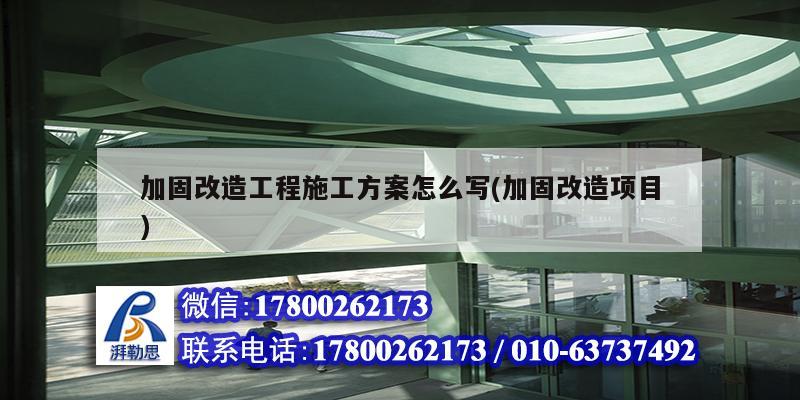 加固改造工程施工方案怎么写(加固改造项目)

湃勒思

微信:17800262173

联系电话:17800262173 / 010-63737492